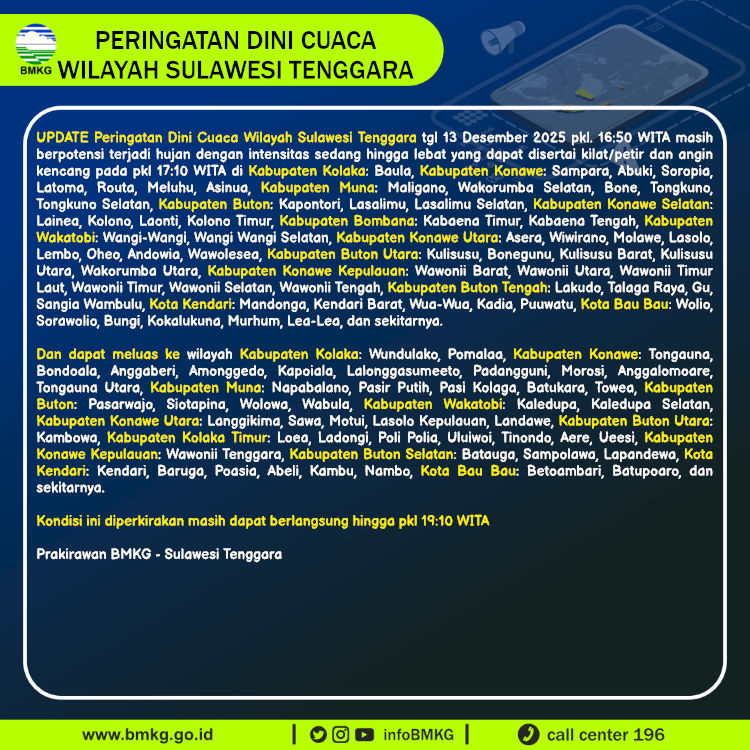 BMKG

PERINGATAN DINI CUACA
WILAYAH SULAWESI TENGGARA

UPDATE Peringatan Dini Cuaca Wilayah Sulawesi Tenggara tgl 13 Desember 2025 pkl. 16:50 WITA masih berpotensi terjadi hujan dengan intensitas sedang hingga lebat yang dapat disertai kilat/petir dan angin kencang pada pkl 17:10 WITA di Kabupaten Kolaka: Baula, Kabupaten Konawe: Sampara, Abuki, Soropia, Latoma, Routa, Meluhu, Asinua, Kabupaten Muna: Maligano, Wakorumba Selatan, Bone, Tongkuno, Tongkuno Selatan, Kabupaten Buton: Kapontori, Lasalimu, Lasalimu Selatan, Kabupaten Konawe Selatan: Lainea, Kolono, Laonti, Kolono Timur, Kabupaten Bombana: Kabaena Timur, Kabaena Tengah, Kabupaten Wakatobi: Wangi-Wangi, Wangi Wangi Selatan, Kabupaten Konawe Utara: Asera, Wiwirano, Molawe, Lasolo, Lembo, Oheo, Andowia, Wawolesea, Kabupaten Buton Utara: Kulisusu, Bonegunu, Kulisusu Barat, Kulisusu Utara, Wakorumba Utara, Kabupaten Konawe Kepulauan: Wawonii Barat, Wawonii Utara, Wawonii Timur Laut, Wawonii Timur, Wawonii Selatan, Wawonii Tengah, Kabupaten Buton Tengah: Lakudo, Talaga Raya, Gu, Sangia Wambulu, Kota Kendari: Mandonga, Kendari Barat, Wua-Wua, Kadia, Puuwatu, Kota Bau Bau: Wolio, Sorawolio, Bungi, Kokalukuna, Murhum, Lea-Lea, dan sekitarnya.

Dan dapat meluas ke wilayah Kabupaten Kolaka: Wundulako, Pomalaa, Kabupaten Konawe: Tongauna, Bondoala, Anggaberi, Amonggedo, Kapoiala, Lalonggasumeeto, Padangguni, Morosi, Anggalomoare, Tongauna Utara, Kabupaten Muna: Napabalano, Pasir Putih, Pasi Kolaga, Batukara, Towea, Kabupaten Buton: Pasarwajo, Siotapina, Wolowa, Wabula, Kabupaten Wakatobi: Kaledupa, Kaledupa Selatan, Kabupaten Konawe Utara: Langgikima, Sawa, Motui, Lasolo Kepulauan, Landawe, Kabupaten Buton Utara: Kambowa, Kabupaten Kolaka Timur: Loea, Ladongi, Poli Polia, Uluiwoi, Tinondo, Aere, Ueesi, Kabupaten Konawe Kepulauan: Wawonii Tenggara, Kabupaten Buton Selatan: Batauga, Sampolawa, Lapandewa, Kota Kendari: Kendari, Baruga, Poasia, Abeli, Kambu, Nambo, Kota Bau Bau: Betoambari, Batupoaro, dan sekitarnya.

Kondisi ini diperkirakan masih dapat berlangsung hingga pkl 19:10 WITA

Prakirawan BMKG - Sulawesi Tenggara

www.bmkg.go.id | infoBMKG | call center 196